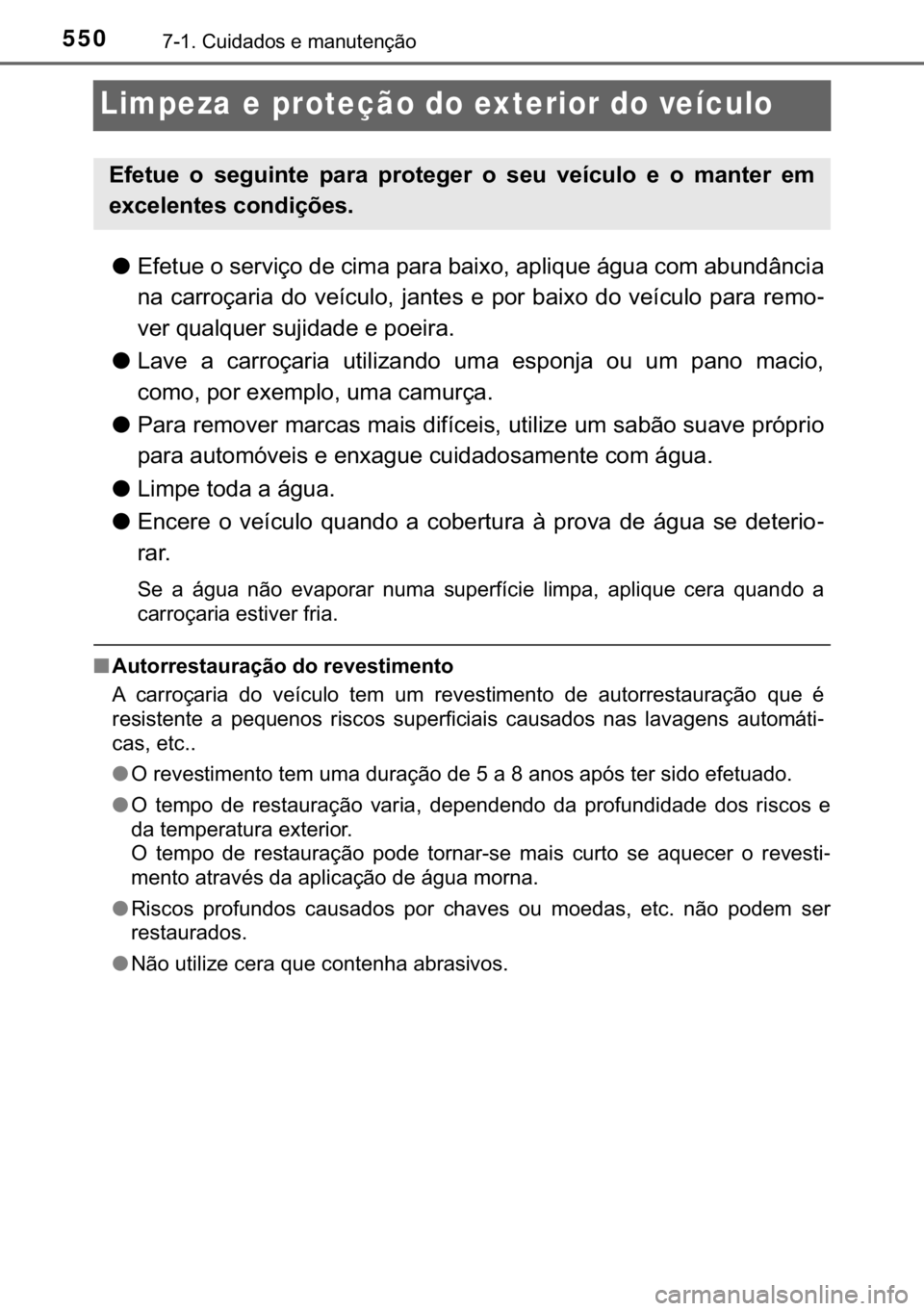 550 7-1. Cuidados e manutenção

Limpeza e proteção do exterior do veículo

Efetue o seguinte para proteger o seu veículo e o manter em excelentes condições.

● Efetue o serviço de cima para baixo, aplique água com abundância na carroçaria do veículo, jantes e por baixo do veículo para remover qualquer sujidade e poeira.

● Lave a carroçaria utilizando uma esponja ou um pano macio, como, por exemplo, uma camurça.

● Para remover marcas mais difíceis, utilize um sabão suave próprio para automóveis e enxague cuidadosamente com água.

● Limpe toda a água.

● Encere o veículo quando a cobertura à prova de água se deteriorar.

Se a água não evaporar numa superfície limpa, aplique cera quando a carroçaria estiver fria.

■ Autorrestauração do revestimento

A carroçaria do veículo tem um revestimento de autorrestauração que é resistente a pequenos riscos superficiais causados nas lavagens automáticas, etc..

● O revestimento tem uma duração de 5 a 8 anos após ter sido efetuado.

● O tempo de restauração varia, dependendo da profundidade dos riscos e da temperatura exterior.
O tempo de restauração pode tornar-se mais curto se aquecer o revestimento através da aplicação de água morna.

● Riscos profundos causados por chaves ou moedas, etc. não podem ser restaurados.

● Não utilize cera que contenha abrasivos.

carmanualsonline.info